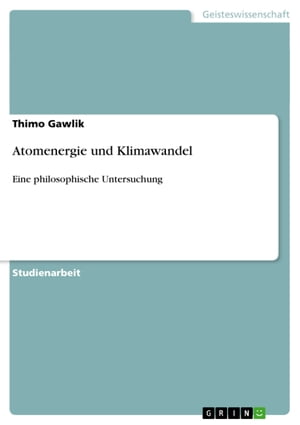 Geisteswissenschaft

Thimo Gawlik

Atomenergie und Klimawandel

Eine philosophische Untersuchung

Studienarbeit

GRIN